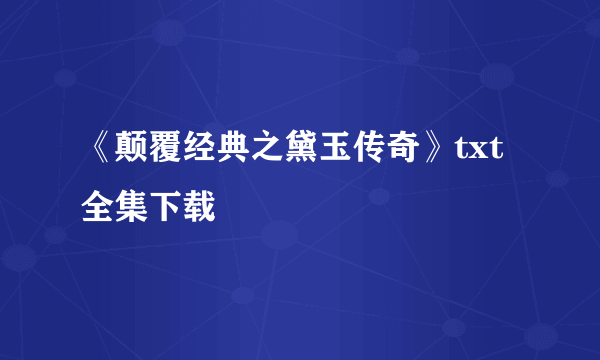 《颠覆经典之黛玉传奇》txt全集下载